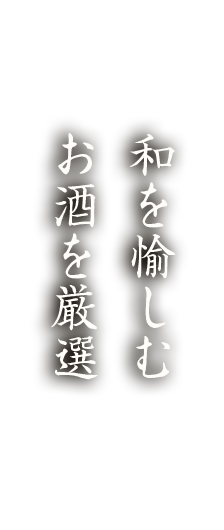 和を愉しむ

お酒を厳選